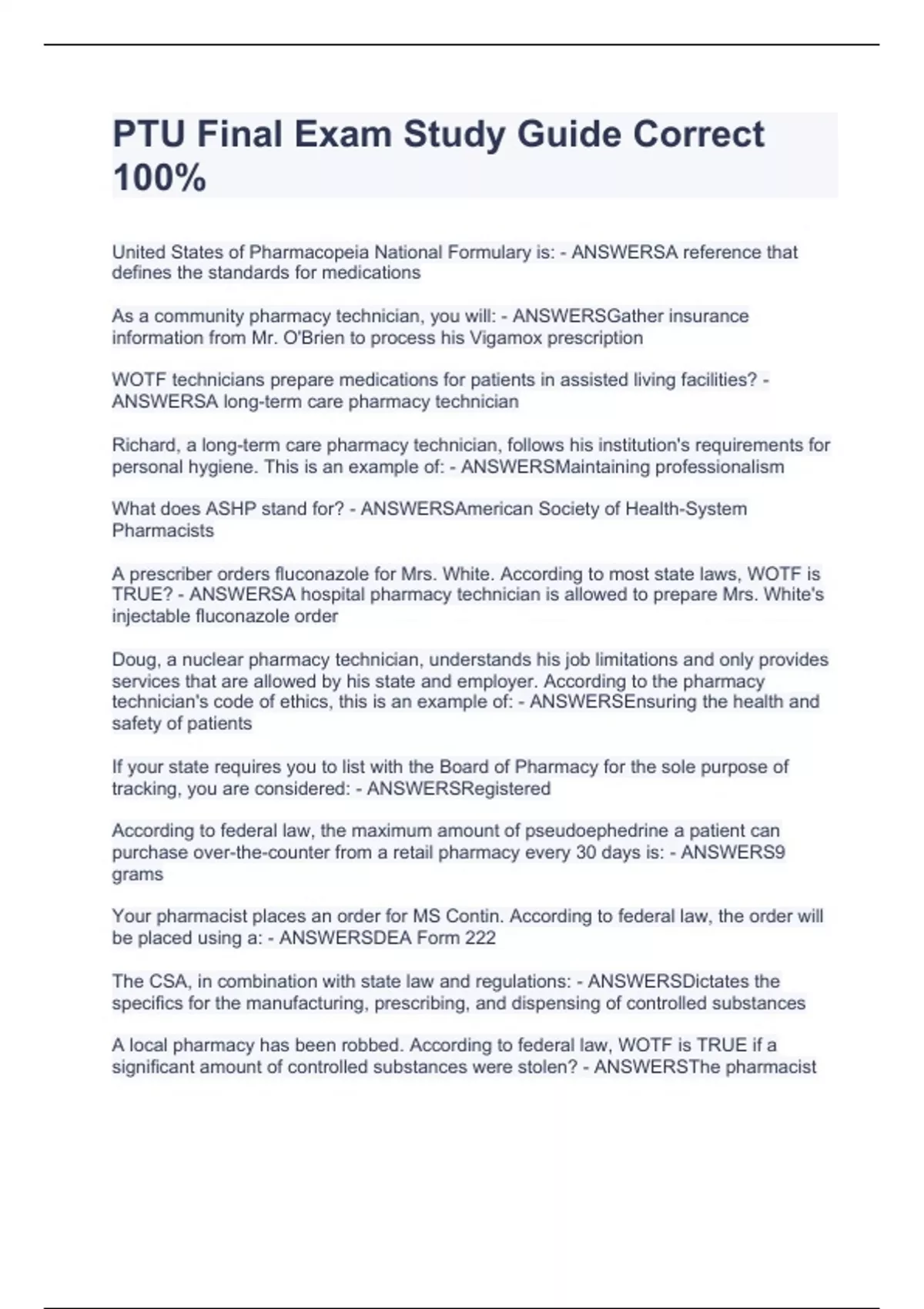 PTU Final Exam Study Guide Correct 100%

United States of Pharmacopeia National Formulary is: - ANSWERSA reference that defines the standards for medications

As a community pharmacy technician, you will: - ANSWERSGather insurance information from Mr. O'Brien to process his Vigamox prescription

WOTF technicians prepare medications for patients in assisted living facilities? - ANSWERSA long-term care pharmacy technician

Richard, a long-term care pharmacy technician, follows his institution's requirements for personal hygiene. This is an example of: - ANSWERSMaintaining professionalism

What does ASHP stand for? - ANSWERSAmerican Society of Health-System Pharmacists

A prescriber orders fluconazole for Mrs. White. According to most state laws, WOTF is TRUE? - ANSWERSA hospital pharmacy technician is allowed to prepare Mrs. White's injectable fluconazole order

Doug, a nuclear pharmacy technician, understands his job limitations and only provides services that are allowed by his state and employer. According to the pharmacy technician's code of ethics, this is an example of: - ANSWERSEnsuring the health and safety of patients

If your state requires you to list with the Board of Pharmacy for the sole purpose of tracking, you are considered: - ANSWERSRegistered

According to federal law, the maximum amount of pseudoephedrine a patient can purchase over-the-counter from a retail pharmacy every 30 days is: - ANSWERS9 grams

Your pharmacist places an order for MS Contin. According to federal law, the order will be placed using a: - ANSWERSDEA Form 222

The CSA, in combination with state law and regulations: - ANSWERSDictates the specifics for the manufacturing, prescribing, and dispensing of controlled substances

A local pharmacy has been robbed. According to federal law, WOTF is TRUE if a significant amount of controlled substances were stolen? - ANSWERSThe pharmacist